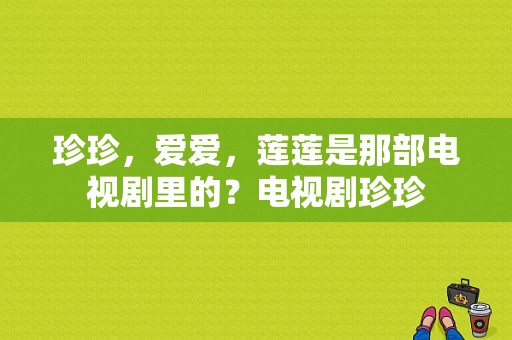 珍珍，爱爱，莲莲是那部电视剧里的？电视剧珍珍